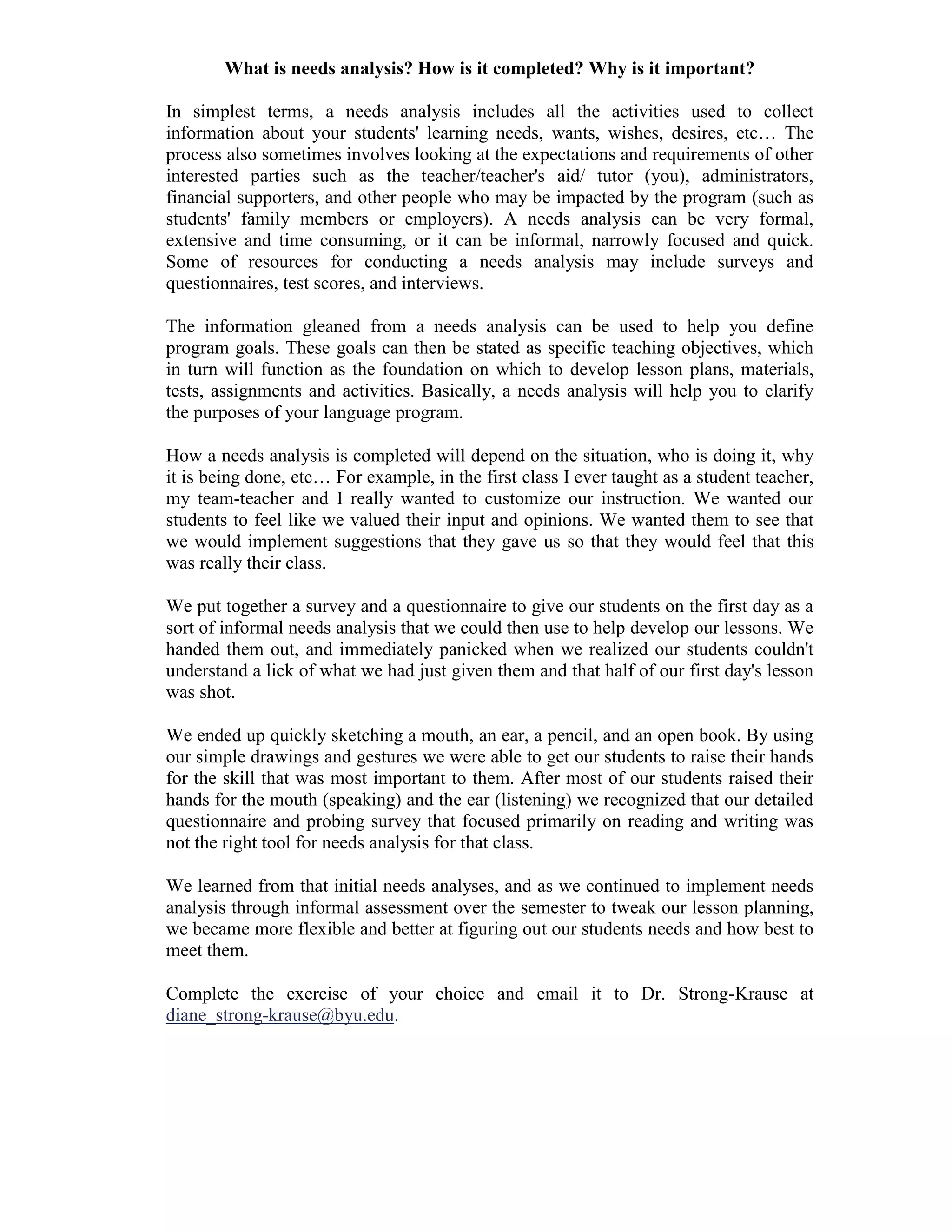 What is needs analysis? How is it completed? Why is it important?

In simplest terms, a needs analysis includes all the activities used to collect information about your students' learning needs, wants, wishes, desires, etc… The process also sometimes involves looking at the expectations and requirements of other interested parties such as the teacher/teacher's aid/ tutor (you), administrators, financial supporters, and other people who may be impacted by the program (such as students' family members or employers). A needs analysis can be very formal, extensive and time consuming, or it can be informal, narrowly focused and quick. Some of resources for conducting a needs analysis may include surveys and questionnaires, test scores, and interviews.

The information gleaned from a needs analysis can be used to help you define program goals. These goals can then be stated as specific teaching objectives, which in turn will function as the foundation on which to develop lesson plans, materials, tests, assignments and activities. Basically, a needs analysis will help you to clarify the purposes of your language program.

How a needs analysis is completed will depend on the situation, who is doing it, why it is being done, etc… For example, in the first class I ever taught as a student teacher, my team-teacher and I really wanted to customize our instruction. We wanted our students to feel like we valued their input and opinions. We wanted them to see that we would implement suggestions that they gave us so that they would feel that this was really their class.

We put together a survey and a questionnaire to give our students on the first day as a sort of informal needs analysis that we could then use to help develop our lessons. We handed them out, and immediately panicked when we realized our students couldn't understand a lick of what we had just given them and that half of our first day's lesson was shot.

We ended up quickly sketching a mouth, an ear, a pencil, and an open book. By using our simple drawings and gestures we were able to get our students to raise their hands for the skill that was most important to them. After most of our students raised their hands for the mouth (speaking) and the ear (listening) we recognized that our detailed questionnaire and probing survey that focused primarily on reading and writing was not the right tool for needs analysis for that class.

We learned from that initial needs analyses, and as we continued to implement needs analysis through informal assessment over the semester to tweak our lesson planning, we became more flexible and better at figuring out our students needs and how best to meet them.

Complete the exercise of your choice and email it to Dr. Strong-Krause at diane_strong-krause@byu.edu.